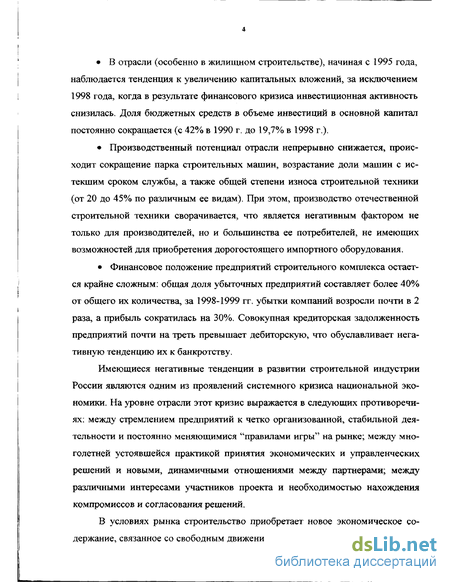 4

• В отрасли (особенно в жилищном строительстве), начиная с 1995 года, наблюдается тенденция к увеличению капитальных вложений, за исключением 1998 года, когда в результате финансового кризиса инвестиционная активность снизилась. Доля бюджетных средств в объеме инвестиций в основной капитал постоянно сокращается (с 42% в 1990 г. до 19,7% в 1998 г.).

• Производственный потенциал отрасли непрерывно снижается, происходит сокращение парка строительных машин, возрастание доли машин с истекшим сроком службы, а также общей степени износа строительной техники (от 20 до 45% по различным ее видам). При этом, производство отечественной строительной техники сворачивается, что является негативным фактором не только для производителей, но и большинства ее потребителей, не имеющих возможностей для приобретения дорогостоящего импортного оборудования.

• Финансовое положение предприятий строительного комплекса остается крайне сложным: общая доля убыточных предприятий составляет более 40% от общего их количества, за 1998-1999 гг. убытки компаний возросли почти в 2 раза, а прибыль сократилась на 30%. Совокупная кредиторская задолженность предприятий почти на треть превышает дебиторскую, что обуславливает негативную тенденцию их к банкротству.

Имеющиеся негативные тенденции в развитии строительной индустрии России являются одним из проявлений системного кризиса национальной экономики. На уровне отрасли этот кризис выражается в следующих противоречиях: между стремлением предприятий к четко организованной, стабильной деятельности и постоянно меняющимися "правилами игры" на рынке; между многолетней устоявшейся практикой принятия экономических и управленческих решений и новыми, динамичными отношениями между партнерами; между различными интересами участников проекта и необходимостью нахождения компромиссов и согласования решений.

В условиях рынка строительство приобретает новое экономическое содержание, связанное со свободным движени

dsLib.net
библиотека диссертаций